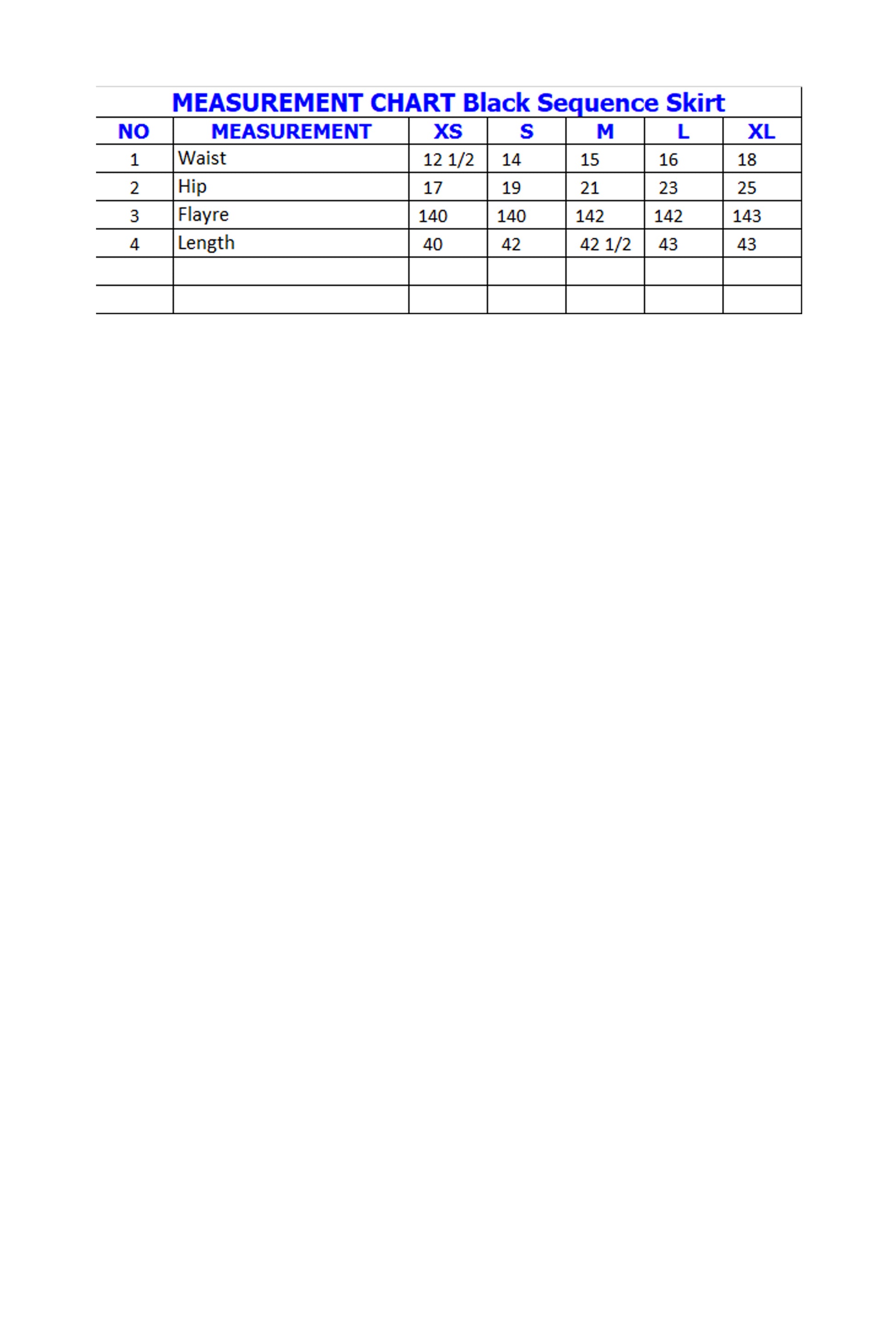 MEASUREMENT CHART Black Sequence Skirt

| NO | MEASUREMENT | XS | S | M | L | XL |
|---|---|---|---|---|---|---|
| 1 | Waist | 12 1/2 | 14 | 15 | 16 | 18 |
| 2 | Hip | 17 | 19 | 21 | 23 | 25 |
| 3 | Flayre | 140 | 140 | 142 | 142 | 143 |
| 4 | Length | 40 | 42 | 42 1/2 | 43 | 43 |
| | | | | | | |
| | | | | | | |